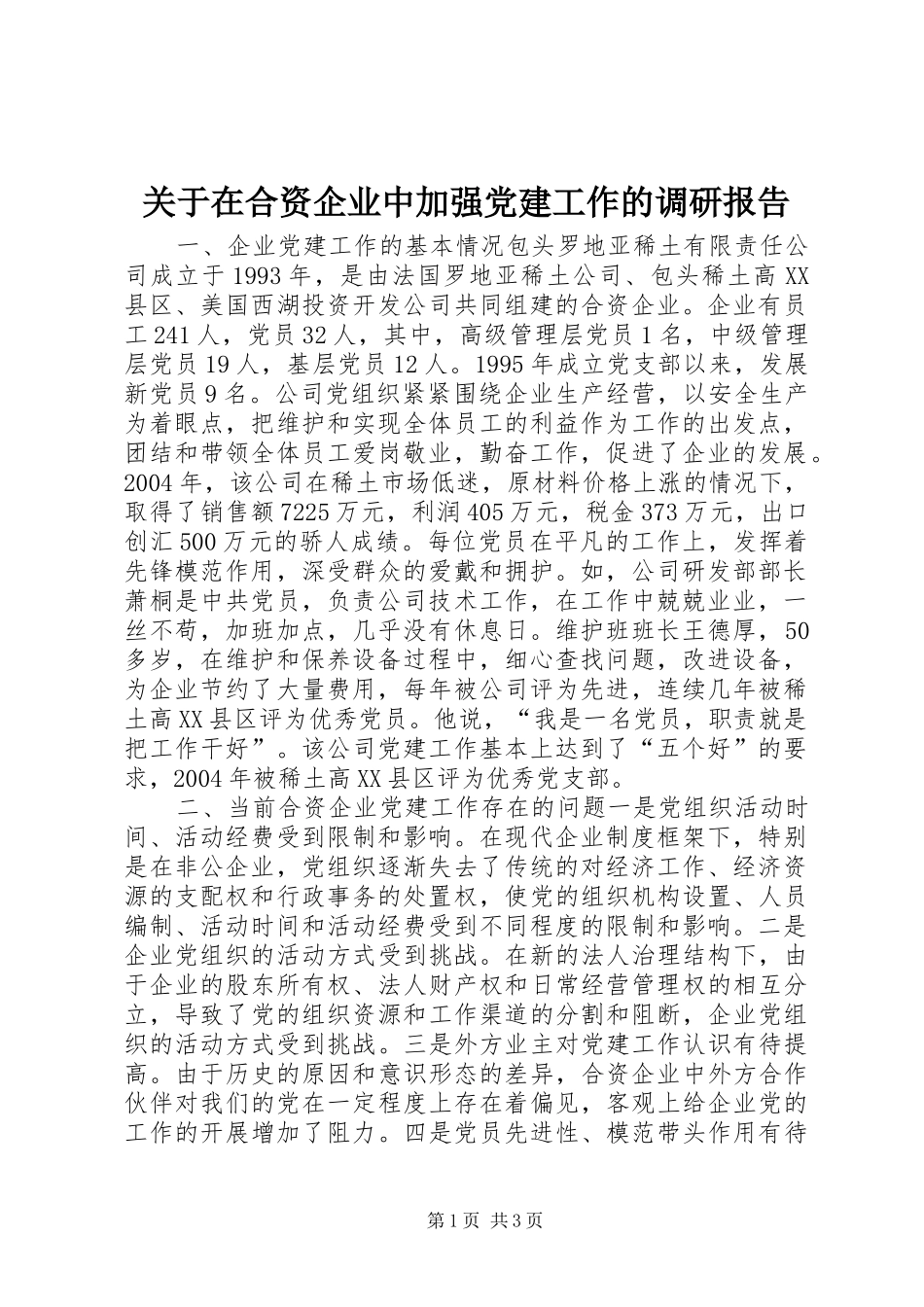 关于在合资企业中加强党建工作的调研报告

一、企业党建工作的基本情况包头罗地亚稀土有限责任公司成立于1993年，是由法国罗地亚稀土公司、包头稀土高XX县区、美国西湖投资开发公司共同组建的合资企业。企业有员工241人，党员32人，其中，高级管理层党员1名，中级管理层党员19人，基层党员12人。1995年成立党支部以来，发展新党员9名。公司党组织紧紧围绕企业生产经营，以安全生产为着眼点，把维护和实现全体员工的利益作为工作的出发点，团结和带领全体员工爱岗敬业，勤奋工作，促进了企业的发展。2004年，该公司在稀土市场低迷，原材料价格上涨的情况下，取得了销售额7225万元，利润405万元，税金373万元，出口创汇500万元的骄人成绩。每位党员在平凡的工作上，发挥着先锋模范作用，深受群众的爱戴和拥护。如，公司研发部部长萧桐是中共党员，负责公司技术工作，在工作中兢兢业业，一丝不苟，加班加点，几乎没有休息日。维护班班长王德厚，50多岁，在维护和保养设备过程中，细心查找问题，改进设备，为企业节约了大量费用，每年被公司评为先进，连续几年被稀土高XX县区评为优秀党员。他说，“我是一名党员，职责就是把工作干好”。该公司党建工作基本上达到了“五个好”的要求，2004年被稀土高XX县区评为优秀党支部。

二、当前合资企业党建工作存在的问题一是党组织活动时间、活动经费受到限制和影响。在现代企业制度框架下，特别是在非公企业，党组织逐渐失去了传统的对经济工作、经济资源的支配权和行政事务的处置权，使党的组织机构设置、人员编制、活动时间和活动经费受到不同程度的限制和影响。二是企业党组织的活动方式受到挑战。在新的法人治理结构下，由于企业的股东所有权、法人财产权和日常经营管理权的相互分立，导致了党的组织资源和工作渠道的分割和阻断，企业党组织的活动方式受到挑战。三是外方业主对党建工作认识有待提高。由于历史的原因和意识形态的差异，合资企业中外方合作伙伴对我们的党在一定程度上存在着偏见，客观上给企业党的工作的开展增加了阻力。四是党员先进性、模范带头作用有待

第1页 共3页